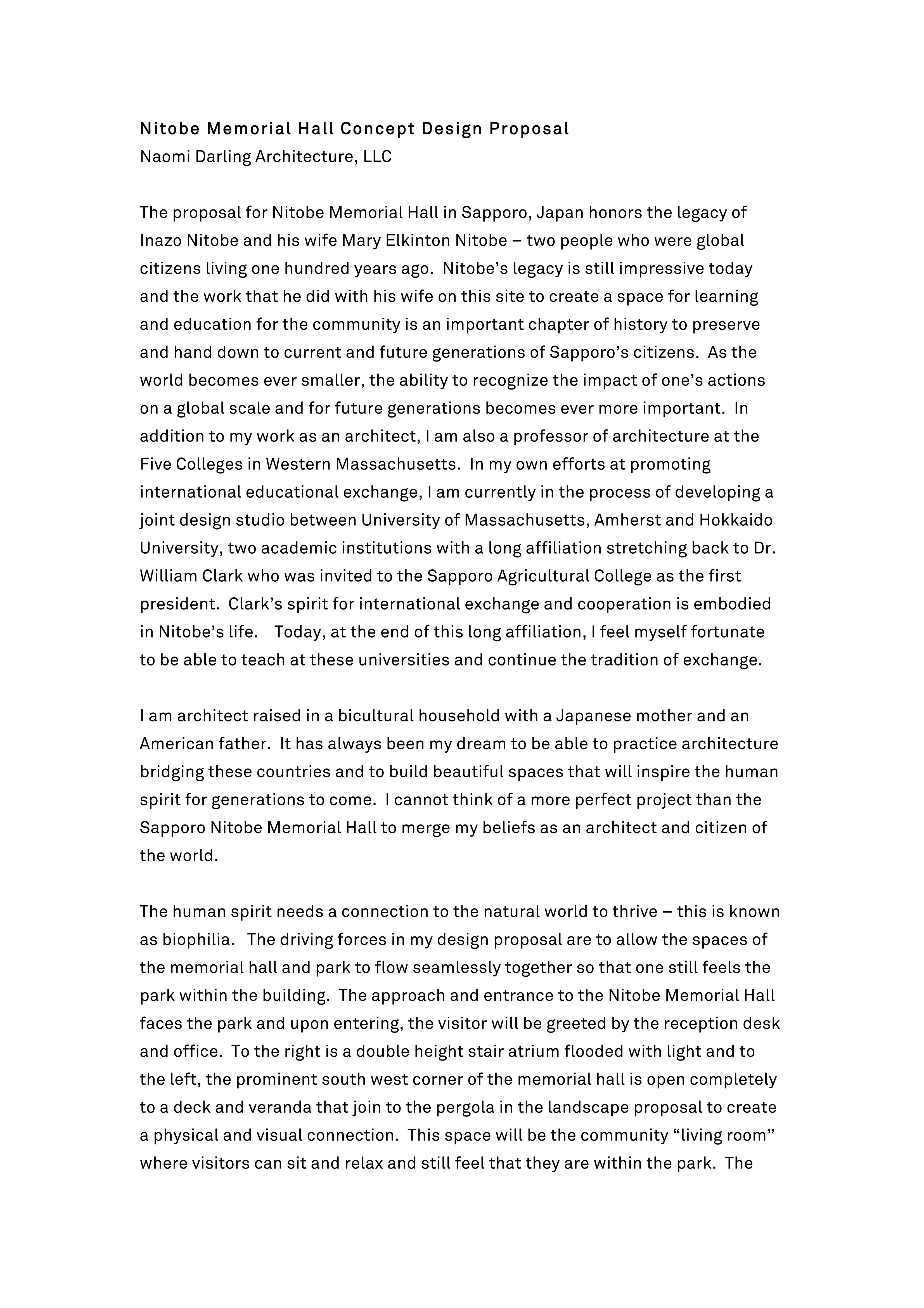 Nitobe Memorial Hall Concept Design Proposal
Naomi Darling Architecture, LLC

The proposal for Nitobe Memorial Hall in Sapporo, Japan honors the legacy of Inazo Nitobe and his wife Mary Elkinton Nitobe – two people who were global citizens living one hundred years ago. Nitobe's legacy is still impressive today and the work that he did with his wife on this site to create a space for learning and education for the community is an important chapter of history to preserve and hand down to current and future generations of Sapporo's citizens. As the world becomes ever smaller, the ability to recognize the impact of one's actions on a global scale and for future generations becomes ever more important. In addition to my work as an architect, I am also a professor of architecture at the Five Colleges in Western Massachusetts. In my own efforts at promoting international educational exchange, I am currently in the process of developing a joint design studio between University of Massachusetts, Amherst and Hokkaido University, two academic institutions with a long affiliation stretching back to Dr. William Clark who was invited to the Sapporo Agricultural College as the first president. Clark's spirit for international exchange and cooperation is embodied in Nitobe's life. Today, at the end of this long affiliation, I feel myself fortunate to be able to teach at these universities and continue the tradition of exchange.

I am architect raised in a bicultural household with a Japanese mother and an American father. It has always been my dream to be able to practice architecture bridging these countries and to build beautiful spaces that will inspire the human spirit for generations to come. I cannot think of a more perfect project than the Sapporo Nitobe Memorial Hall to merge my beliefs as an architect and citizen of the world.

The human spirit needs a connection to the natural world to thrive – this is known as biophilia. The driving forces in my design proposal are to allow the spaces of the memorial hall and park to flow seamlessly together so that one still feels the park within the building. The approach and entrance to the Nitobe Memorial Hall faces the park and upon entering, the visitor will be greeted by the reception desk and office. To the right is a double height stair atrium flooded with light and to the left, the prominent south west corner of the memorial hall is open completely to a deck and veranda that join to the pergola in the landscape proposal to create a physical and visual connection. This space will be the community "living room" where visitors can sit and relax and still feel that they are within the park. The